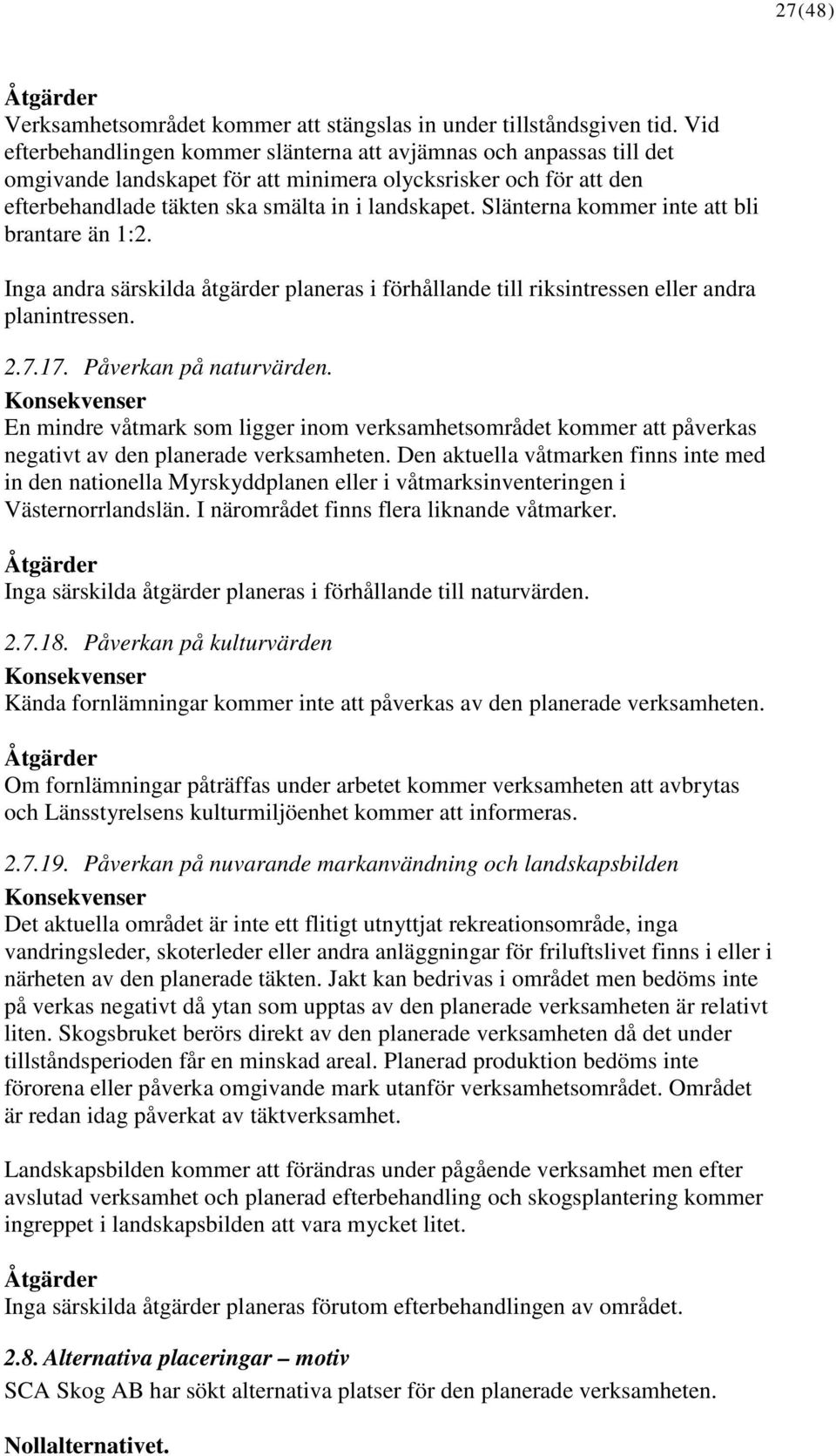 27(48)

Åtgärder
Verksamhetsområdet kommer att stängslas in under tillståndsgiven tid. Vid efterbehandlingen kommer slänterna att avjämnas och anpassas till det omgivande landskapet för att minimera olycksrisker och för att den efterbehandlade täkten ska smälta in i landskapet. Slänterna kommer inte att bli brantare än 1:2.

Inga andra särskilda åtgärder planeras i förhållande till riksintressen eller andra planintressen.

2.7.17. Påverkan på naturvärden.
Konsekvenser
En mindre våtmark som ligger inom verksamhetsområdet kommer att påverkas negativt av den planerade verksamheten. Den aktuella våtmarken finns inte med in den nationella Myrskyddplanen eller i våtmarksinventeringen i Västernorrlandslän. I närområdet finns flera liknande våtmarker.

Åtgärder
Inga särskilda åtgärder planeras i förhållande till naturvärden.

2.7.18. Påverkan på kulturvärden
Konsekvenser
Kända fornlämningar kommer inte att påverkas av den planerade verksamheten.

Åtgärder
Om fornlämningar påträffas under arbetet kommer verksamheten att avbrytas och Länsstyrelsens kulturmiljöenhet kommer att informeras.

2.7.19. Påverkan på nuvarande markanvändning och landskapsbilden
Konsekvenser
Det aktuella området är inte ett flitigt utnyttjat rekreationsområde, inga vandringsleder, skoterleder eller andra anläggningar för friluftslivet finns i eller i närheten av den planerade täkten. Jakt kan bedrivas i området men bedöms inte på verkas negativt då ytan som upptas av den planerade verksamheten är relativt liten. Skogsbruket berörs direkt av den planerade verksamheten då det under tillståndsperioden får en minskad areal. Planerad produktion bedöms inte förorena eller påverka omgivande mark utanför verksamhetsområdet. Området är redan idag påverkat av täktverksamhet.

Landskapsbilden kommer att förändras under pågående verksamhet men efter avslutad verksamhet och planerad efterbehandling och skogsplantering kommer ingreppet i landskapsbilden att vara mycket litet.

Åtgärder
Inga särskilda åtgärder planeras förutom efterbehandlingen av området.

2.8. Alternativa placeringar – motiv
SCA Skog AB har sökt alternativa platser för den planerade verksamheten.

Nollalternativet.